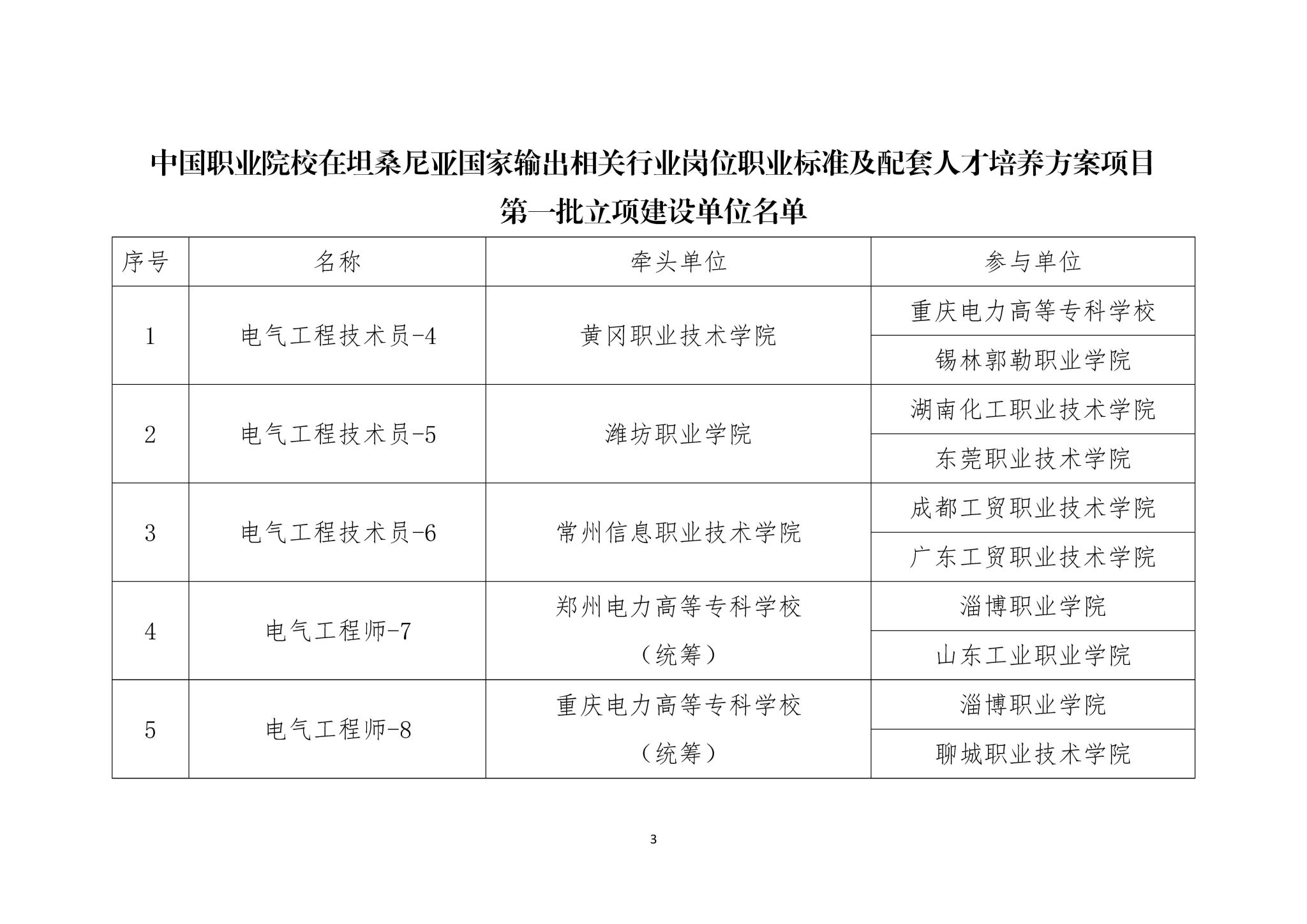 中国职业院校在坦桑尼亚国家输出相关行业岗位职业标准及配套人才培养方案项目
第一批立项建设单位名单

| 序号 | 名称 | 牵头单位 | 参与单位 |
|---|---|---|---|
| 1 | 电气工程技术员-4 | 黄冈职业技术学院 | 重庆电力高等专科学校 |
| | | | 锡林郭勒职业学院 |
| 2 | 电气工程技术员-5 | 潍坊职业学院 | 湖南化工职业技术学院 |
| | | | 东莞职业技术学院 |
| 3 | 电气工程技术员-6 | 常州信息职业技术学院 | 成都工贸职业技术学院 |
| | | | 广东工贸职业技术学院 |
| 4 | 电气工程师-7 | 郑州电力高等专科学校（统筹） | 淄博职业学院 |
| | | | 山东工业职业学院 |
| 5 | 电气工程师-8 | 重庆电力高等专科学校（统筹） | 淄博职业学院 |
| | | | 聊城职业技术学院 |

3